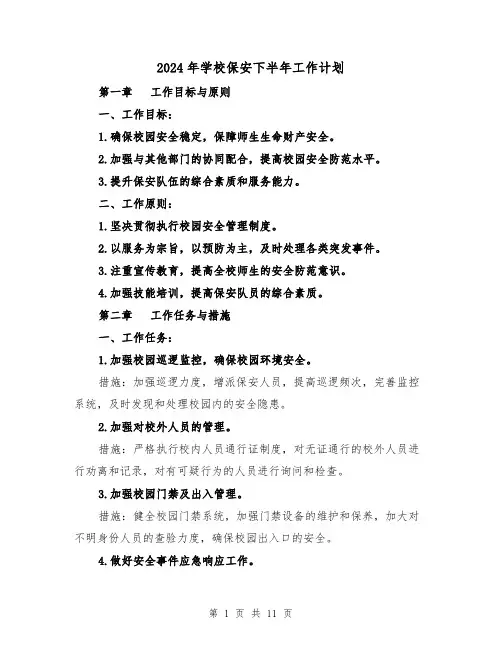 2024年学校保安下半年工作计划

第一章　工作目标与原则

一、工作目标：

1.确保校园安全稳定，保障师生生命财产安全。

2.加强与其他部门的协同配合，提高校园安全防范水平。

3.提升保安队伍的综合素质和服务能力。

二、工作原则：

1.坚决贯彻执行校园安全管理制度。

2.以服务为宗旨，以预防为主，及时处理各类突发事件。

3.注重宣传教育，提高全校师生的安全防范意识。

4.加强技能培训，提高保安队员的综合素质。

第二章　工作任务与措施

一、工作任务：

1.加强校园巡逻监控，确保校园环境安全。

措施：加强巡逻力度，增派保安人员，提高巡逻频次，完善监控系统，及时发现和处理校园内的安全隐患。

2.加强对校外人员的管理。

措施：严格执行校内人员通行证制度，对无证通行的校外人员进行劝离和记录，对有可疑行为的人员进行询问和检查。

3.加强校园门禁及出入管理。

措施：健全校园门禁系统，加强门禁设备的维护和保养，加大对不明身份人员的查验力度，确保校园出入口的安全。

4.做好安全事件应急响应工作。

第 1 页 共 11 页